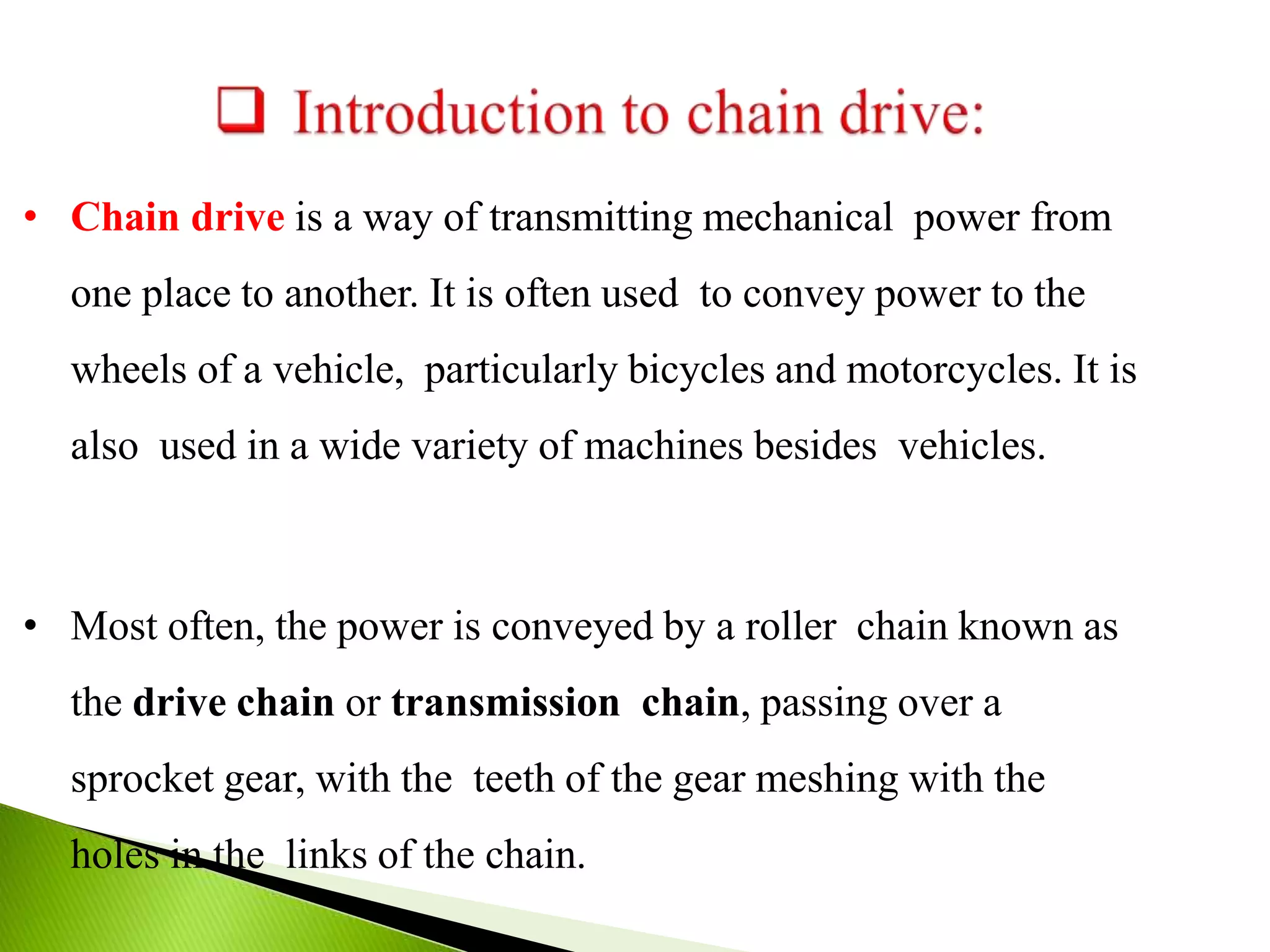 ❑ Introduction to chain drive:

• Chain drive is a way of transmitting mechanical power from one place to another. It is often used to convey power to the wheels of a vehicle, particularly bicycles and motorcycles. It is also used in a wide variety of machines besides vehicles.

• Most often, the power is conveyed by a roller chain known as the drive chain or transmission chain, passing over a sprocket gear, with the teeth of the gear meshing with the holes in the links of the chain.